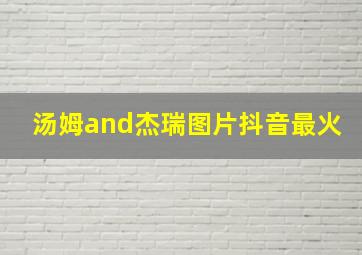 汤姆and杰瑞图片抖音最火